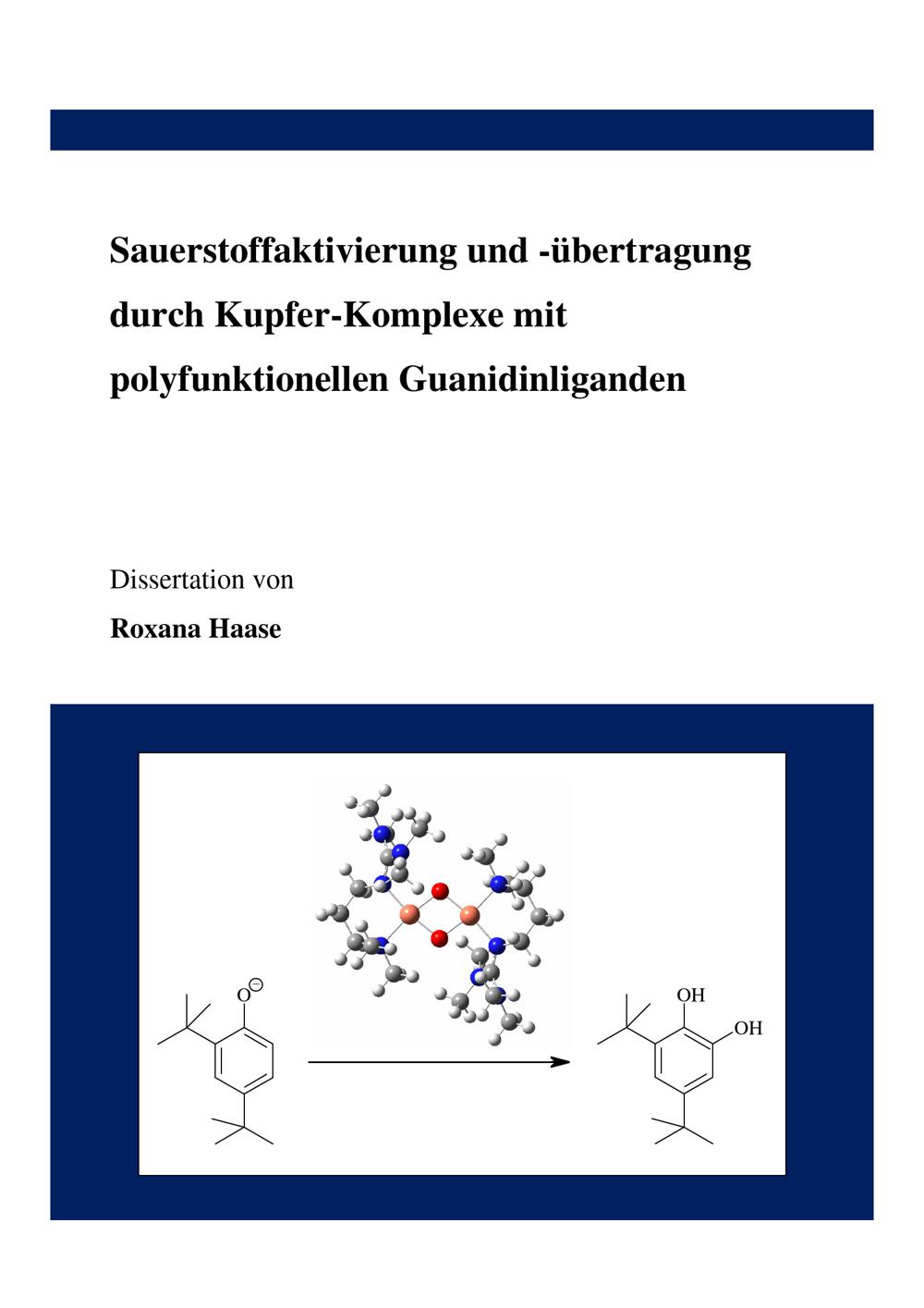 Sauerstoffaktivierung und -übertragung durch Kupfer-Komplexe mit polyfunktionellen Guanidinliganden

Dissertation von

Roxana Haase

$O^{\ominus}$

OH

OH